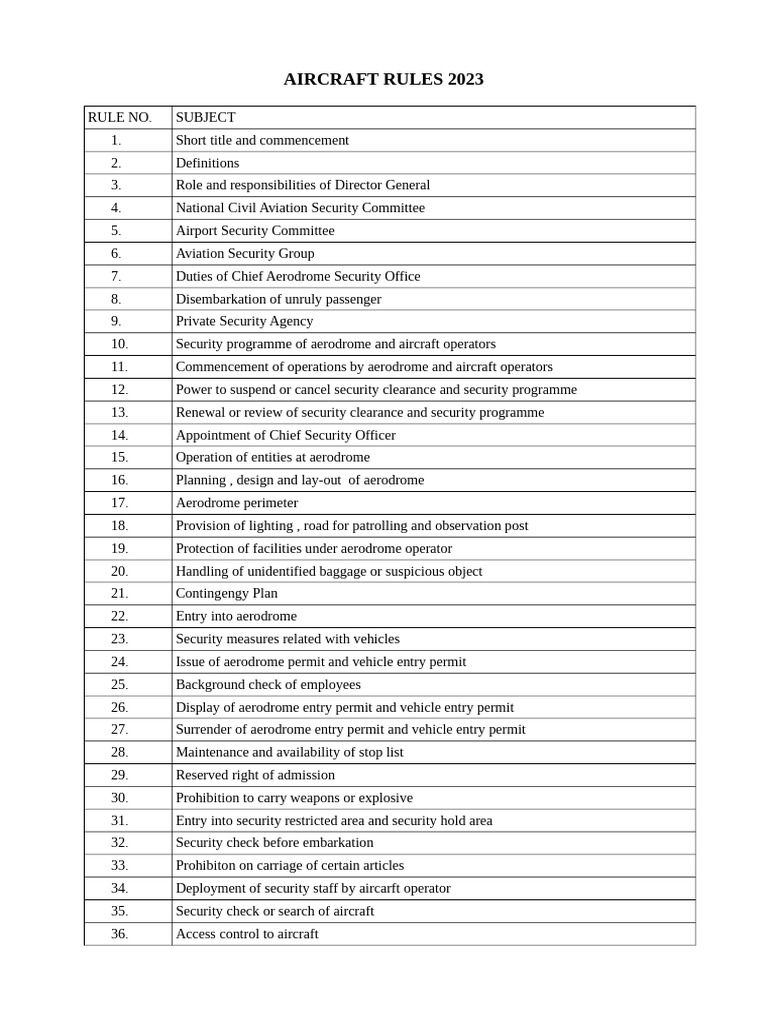 AIRCRAFT RULES 2023

| RULE NO. | SUBJECT |
|---|---|
| 1. | Short title and commencement |
| 2. | Definitions |
| 3. | Role and responsibilities of Director General |
| 4. | National Civil Aviation Security Committee |
| 5. | Airport Security Committee |
| 6. | Aviation Security Group |
| 7. | Duties of Chief Aerodrome Security Office |
| 8. | Disembarkation of unruly passenger |
| 9. | Private Security Agency |
| 10. | Security programme of aerodrome and aircraft operators |
| 11. | Commencement of operations by aerodrome and aircraft operators |
| 12. | Power to suspend or cancel security clearance and security programme |
| 13. | Renewal or review of security clearance and security programme |
| 14. | Appointment of Chief Security Officer |
| 15. | Operation of entities at aerodrome |
| 16. | Planning , design and lay-out of aerodrome |
| 17. | Aerodrome perimeter |
| 18. | Provision of lighting , road for patrolling and observation post |
| 19. | Protection of facilities under aerodrome operator |
| 20. | Handling of unidentified baggage or suspicious object |
| 21. | Contingengy Plan |
| 22. | Entry into aerodrome |
| 23. | Security measures related with vehicles |
| 24. | Issue of aerodrome permit and vehicle entry permit |
| 25. | Background check of employees |
| 26. | Display of aerodrome entry permit and vehicle entry permit |
| 27. | Surrender of aerodrome entry permit and vehicle entry permit |
| 28. | Maintenance and availability of stop list |
| 29. | Reserved right of admission |
| 30. | Prohibition to carry weapons or explosive |
| 31. | Entry into security restricted area and security hold area |
| 32. | Security check before embarkation |
| 33. | Prohibiton on carriage of certain articles |
| 34. | Deployment of security staff by aircarft operator |
| 35. | Security check or search of aircraft |
| 36. | Access control to aircraft |